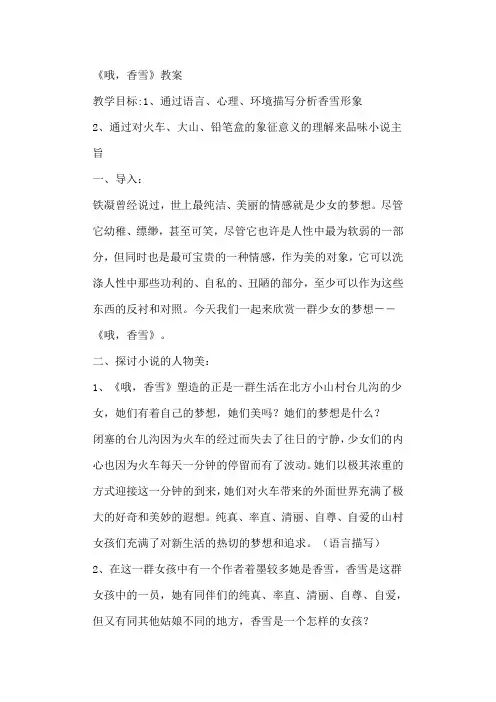 《哦，香雪》教案

教学目标:1、通过语言、心理、环境描写分析香雪形象

2、通过对火车、大山、铅笔盒的象征意义的理解来品味小说主旨

一、导入:

铁凝曾经说过，世上最纯洁、美丽的情感就是少女的梦想。尽管它幼稚、缥缈，甚至可笑，尽管它也许是人性中最为软弱的一部分，但同时也是最可宝贵的一种情感，作为美的对象，它可以洗涤人性中那些功利的、自私的、丑陋的部分，至少可以作为这些东西的反衬和对照。今天我们一起来欣赏一群少女的梦想——《哦，香雪》。

二、探讨小说的人物美:

1、《哦，香雪》塑造的正是一群生活在北方小山村台儿沟的少女，她们有着自己的梦想，她们美吗？她们的梦想是什么？

闭塞的台儿沟因为火车的经过而失去了往日的宁静，少女们的内心也因为火车每天一分钟的停留而有了波动。她们以极其浓重的方式迎接这一分钟的到来，她们对火车带来的外面世界充满了极大的好奇和美妙的遐想。纯真、率直、清丽、自尊、自爱的山村女孩们充满了对新生活的热切的梦想和追求。（语言描写）

2、在这一群女孩中有一个作者着墨较多她是香雪，香雪是这群女孩中的一员，她有同伴们的纯真、率直、清丽、自尊、自爱，但又有同其他姑娘不同的地方，香雪是一个怎样的女孩？